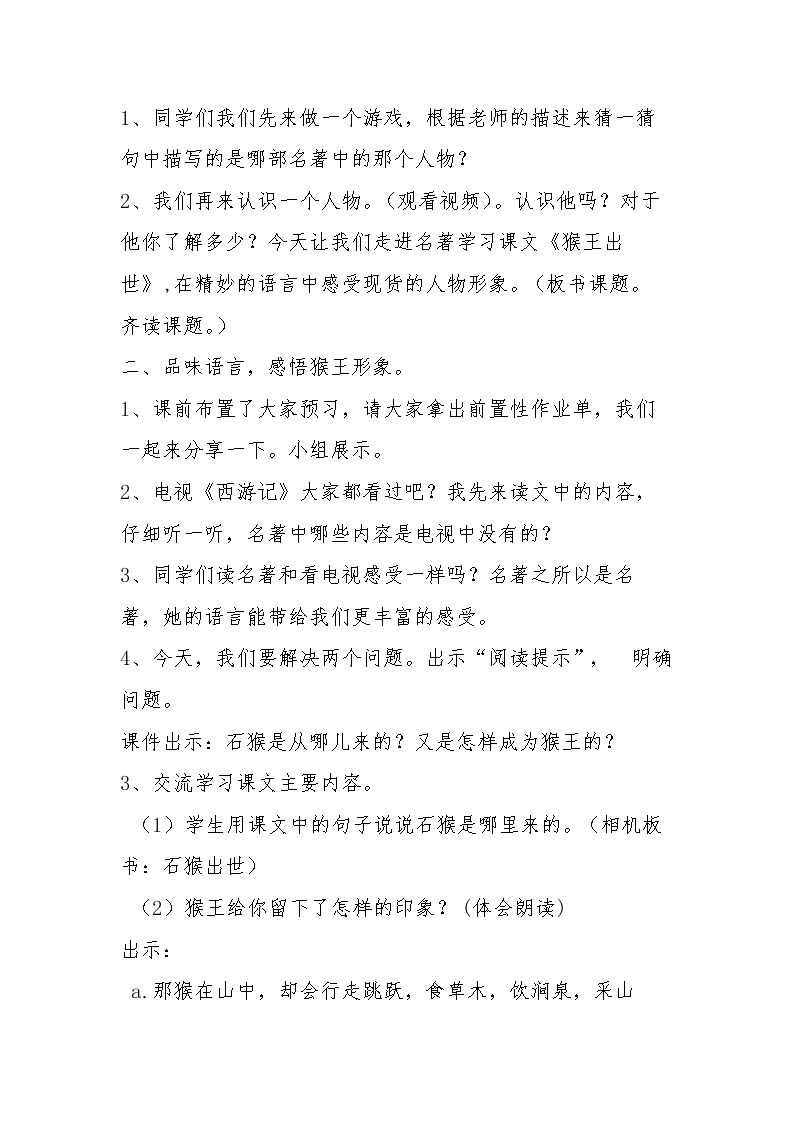 1、同学们我们先来做一个游戏，根据老师的描述来猜一猜句中描写的是哪部名著中的那个人物？

2、我们再来认识一个人物。（观看视频）。认识他吗？对于他你了解多少？今天让我们走进名著学习课文《猴王出世》,在精妙的语言中感受现货的人物形象。（板书课题。齐读课题。）

二、品味语言，感悟猴王形象。

1、课前布置了大家预习，请大家拿出前置性作业单，我们一起来分享一下。小组展示。

2、电视《西游记》大家都看过吧？我先来读文中的内容，仔细听一听，名著中哪些内容是电视中没有的？

3、同学们读名著和看电视感受一样吗？名著之所以是名著，她的语言能带给我们更丰富的感受。

4、今天，我们要解决两个问题。出示“阅读提示”， 明确问题。

课件出示：石猴是从哪儿来的？又是怎样成为猴王的？

3、交流学习课文主要内容。

（1）学生用课文中的句子说说石猴是哪里来的。（相机板书：石猴出世）

（2）猴王给你留下了怎样的印象？(体会朗读)

出示：

a.那猴在山中，却会行走跳跃，食草木，饮涧泉，采山